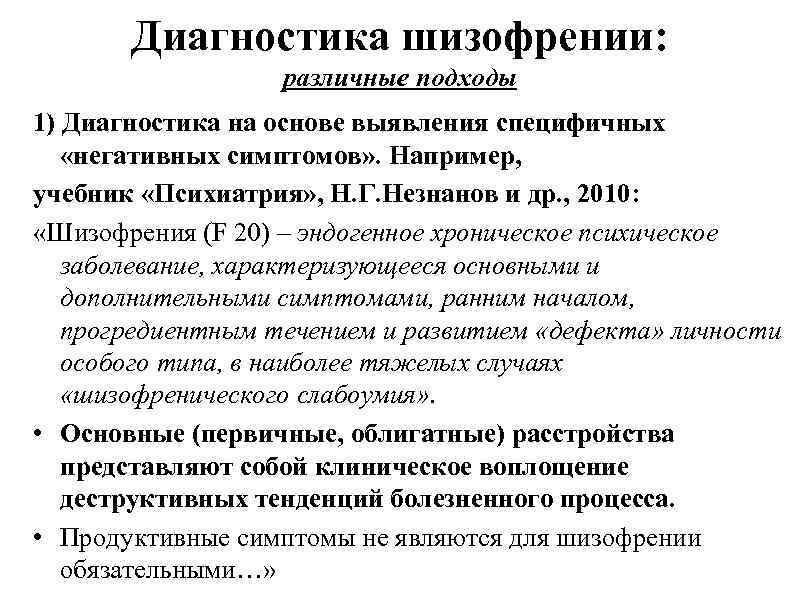 Диагностика шизофрении:
различные подходы

1) Диагностика на основе выявления специфичных «негативных симптомов». Например,
учебник «Психиатрия», Н.Г.Незнанов и др., 2010:
«Шизофрения (F 20) – эндогенное хроническое психическое заболевание, характеризующееся основными и дополнительными симптомами, ранним началом, прогредиентным течением и развитием «дефекта» личности особого типа, в наиболее тяжелых случаях «шизофренического слабоумия».

• Основные (первичные, облигатные) расстройства представляют собой клиническое воплощение деструктивных тенденций болезненного процесса.

• Продуктивные симптомы не являются для шизофрении обязательными…»